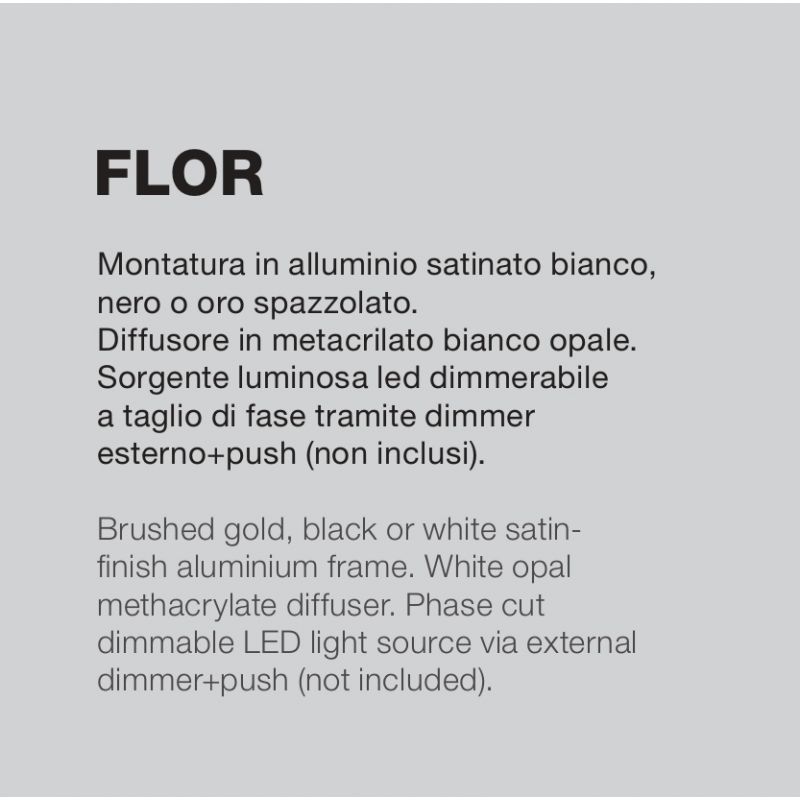 FLOR

Montatura in alluminio satinato bianco, nero o oro spazzolato. Diffusore in metacrilato bianco opale. Sorgente luminosa led dimmerabile a taglio di fase tramite dimmer esterno+push (non inclusi).

Brushed gold, black or white satin-finish aluminium frame. White opal methacrylate diffuser. Phase cut dimmable LED light source via external dimmer+push (not included).